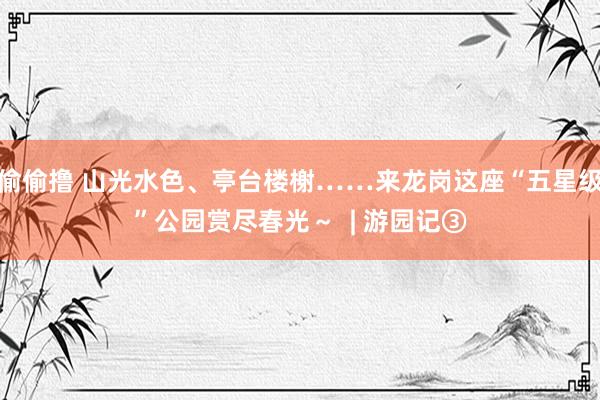 偷偷撸 山光水色、亭台楼榭……来龙岗这座“五星级”公园赏尽春光～ | 游园记③